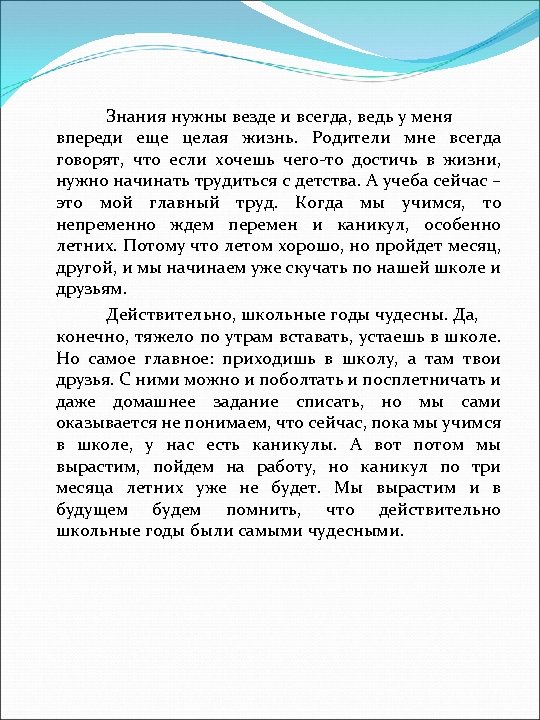 Знания нужны везде и всегда, ведь у меня впереди еще целая жизнь. Родители мне всегда говорят, что если хочешь чего-то достичь в жизни, нужно начинать трудиться с детства. А учеба сейчас – это мой главный труд. Когда мы учимся, то непременно ждем перемен и каникул, особенно летних. Потому что летом хорошо, но пройдет месяц, другой, и мы начинаем уже скучать по нашей школе и друзьям.

Действительно, школьные годы чудесны. Да, конечно, тяжело по утрам вставать, устаешь в школе. Но самое главное: приходишь в школу, а там твои друзья. С ними можно и поболтать и посплетничать и даже домашнее задание списать, но мы сами оказывается не понимаем, что сейчас, пока мы учимся в школе, у нас есть каникулы. А вот потом мы вырастим, пойдем на работу, но каникул по три месяца летних уже не будет. Мы вырастим и в будущем будем помнить, что действительно школьные годы были самыми чудесными.